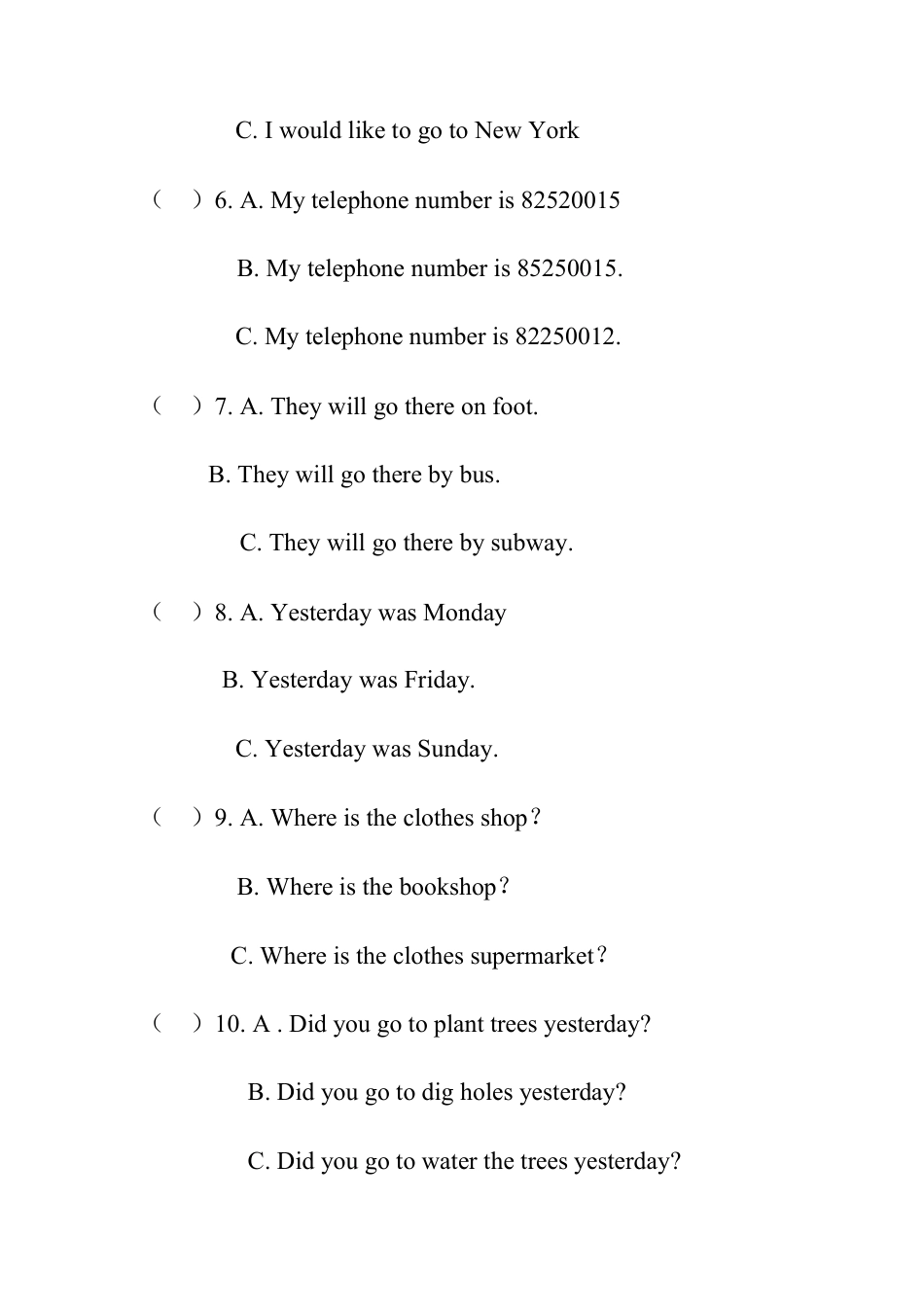 C. I would like to go to New York

（ ）6. A. My telephone number is 82520015

B. My telephone number is 85250015.

C. My telephone number is 82250012.

（ ）7. A. They will go there on foot.

B. They will go there by bus.

C. They will go there by subway.

（ ）8. A. Yesterday was Monday

B. Yesterday was Friday.

C. Yesterday was Sunday.

（ ）9. A. Where is the clothes shop？

B. Where is the bookshop？

C. Where is the clothes supermarket？

（ ）10. A . Did you go to plant trees yesterday?

B. Did you go to dig holes yesterday?

C. Did you go to water the trees yesterday?